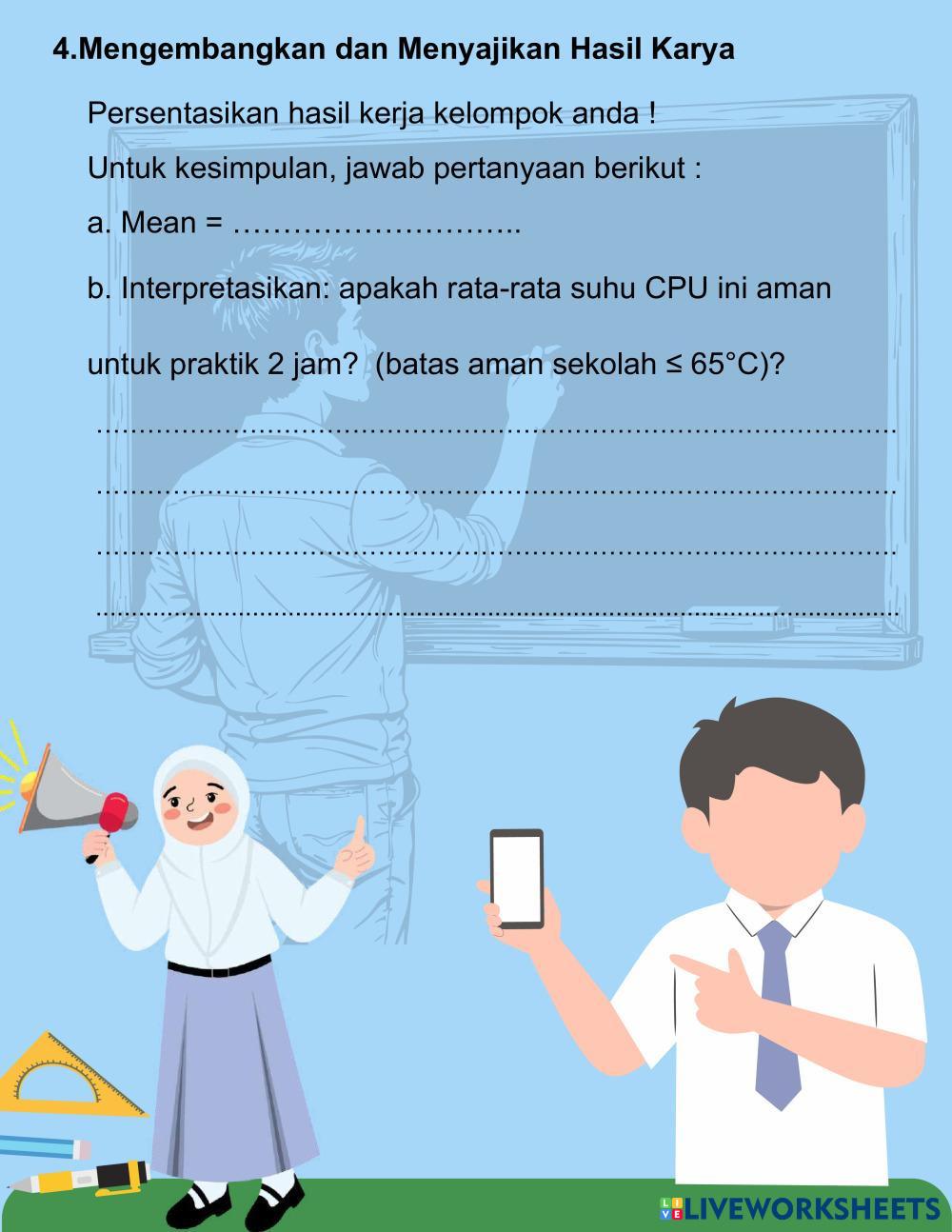 4.Mengembangkan dan Menyajikan Hasil Karya

Persentasikan hasil kerja kelompok anda !

Untuk kesimpulan, jawab pertanyaan berikut :

a. Mean = ____

b. Interpretasikan: apakah rata-rata suhu CPU ini aman untuk praktik 2 jam? (batas aman sekolah ≤ 65°C)?

____

____

____

____

LIVEWORKSHEETS